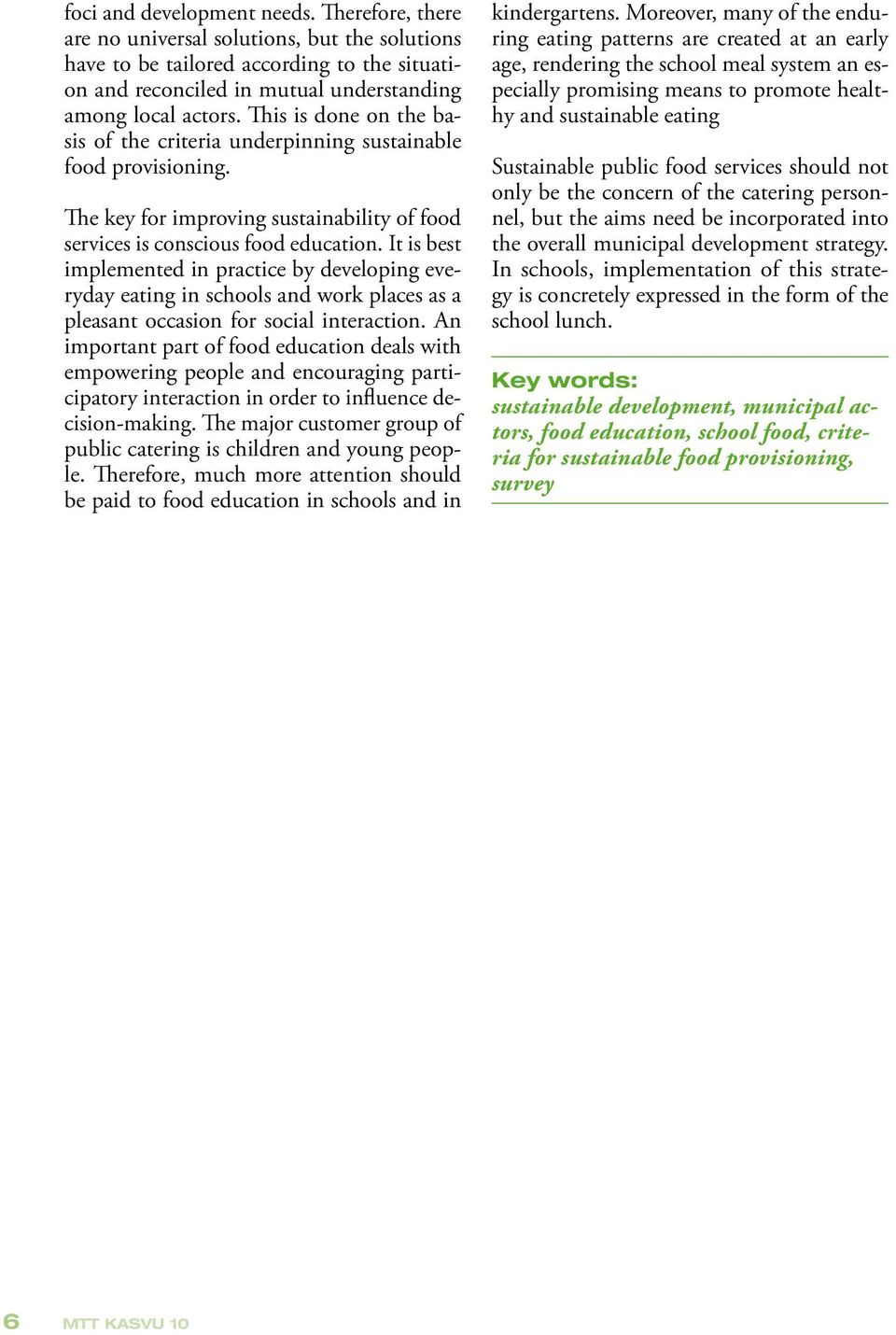 foci and development needs. Therefore, there are no universal solutions, but the solutions have to be tailored according to the situation and reconciled in mutual understanding among local actors. This is done on the basis of the criteria underpinning sustainable food provisioning.

The key for improving sustainability of food services is conscious food education. It is best implemented in practice by developing everyday eating in schools and work places as a pleasant occasion for social interaction. An important part of food education deals with empowering people and encouraging participatory interaction in order to influence decision-making. The major customer group of public catering is children and young people. Therefore, much more attention should be paid to food education in schools and in kindergartens. Moreover, many of the enduring eating patterns are created at an early age, rendering the school meal system an especially promising means to promote healthy and sustainable eating

Sustainable public food services should not only be the concern of the catering personnel, but the aims need be incorporated into the overall municipal development strategy. In schools, implementation of this strategy is concretely expressed in the form of the school lunch.

Key words:
sustainable development, municipal actors, food education, school food, criteria for sustainable food provisioning, survey

6 MTT KASVU 10